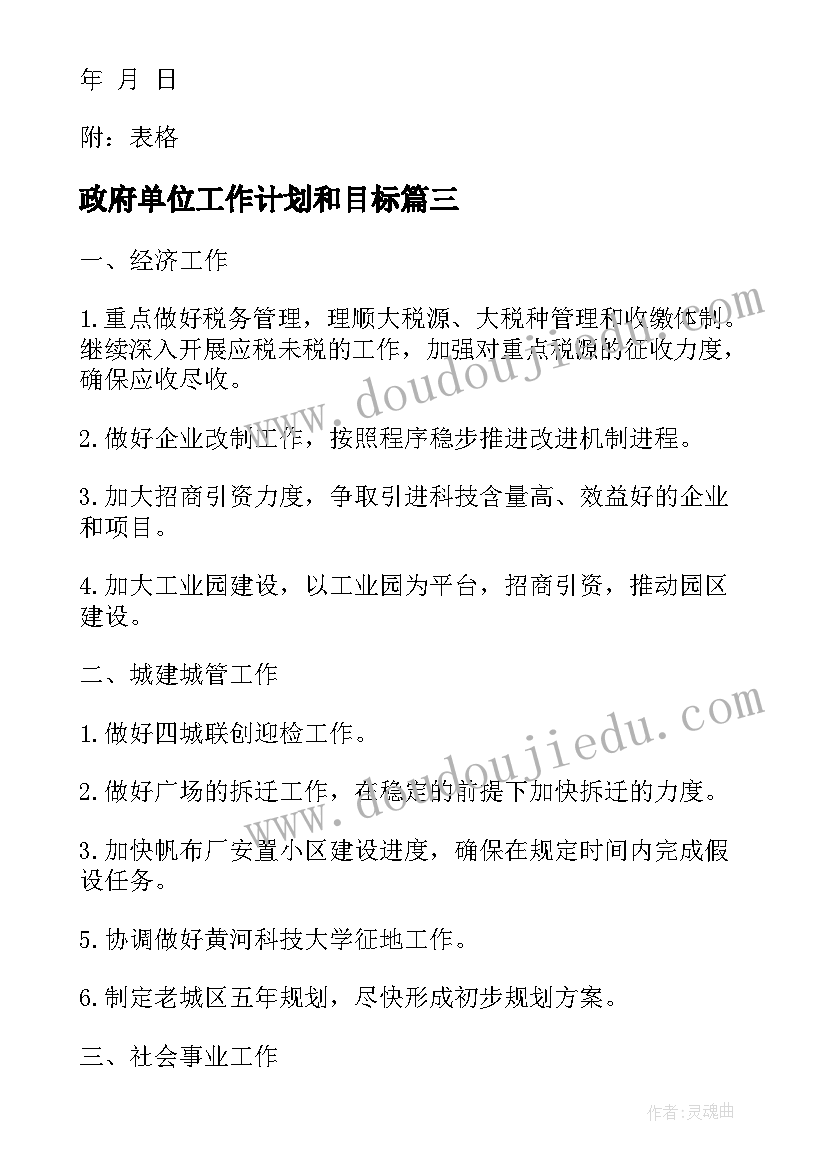 年 月 日

附：表格

政府单位工作计划和目标篇三

一、经济工作

1.重点做好税务管理，理顺大税源、大税种管理和收缴体制。继续深入开展应税未税的工作，加强对重点税源的征收力度，确保应收尽收。

2.做好企业改制工作，按照程序稳步推进改进机制进程。

3.加大招商引资力度，争取引进科技含量高、效益好的企业和项目。

4.加大工业园建设，以工业园为平台，招商引资，推动园区建设。

二、城建城管工作

1.做好四城联创迎检工作。

2.做好广场的拆迁工作，在稳定的前提下加快拆迁的力度。

3.加快帆布厂安置小区建设进度，确保在规定时间内完成假设任务。

5.协调做好黄河科技大学征地工作。

6.制定老城区五年规划，尽快形成初步规划方案。

三、社会事业工作

www.doudoujiedu.com

www.doudoujiedu.com

作者:灵魂曲